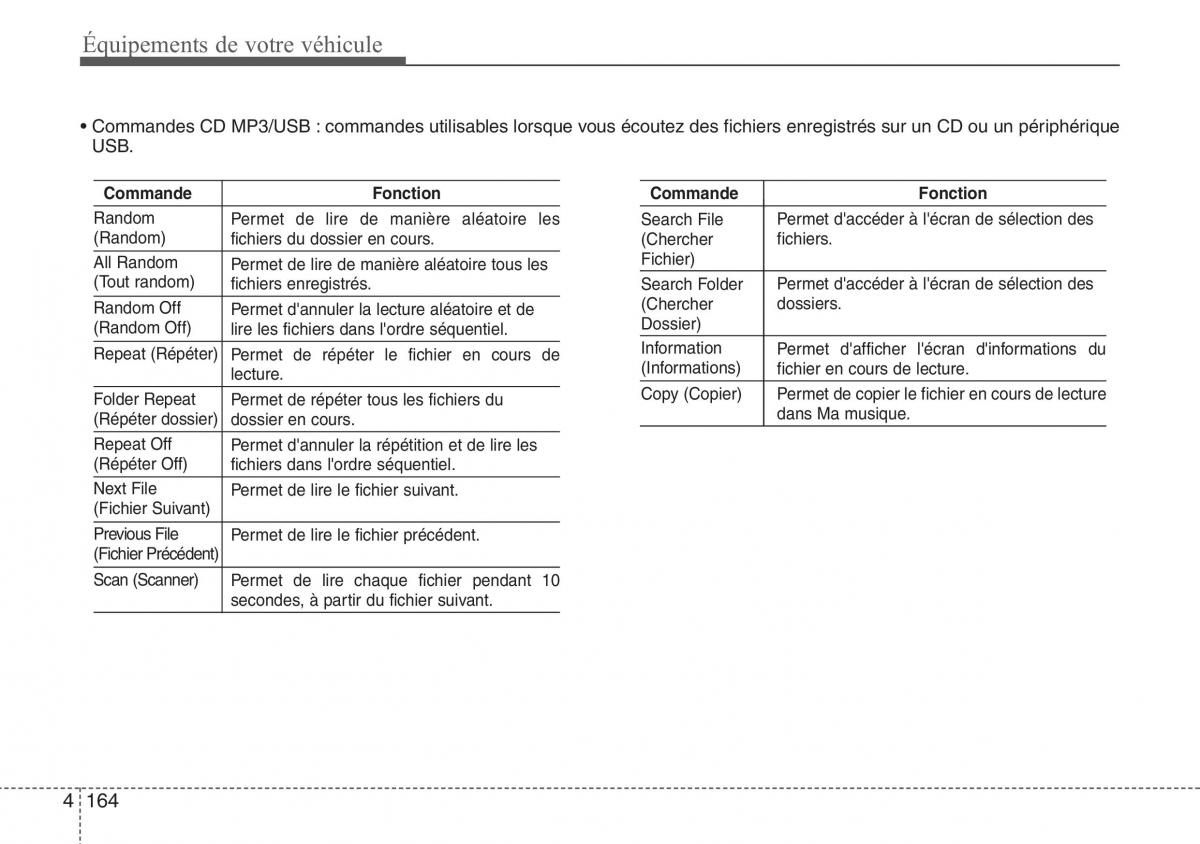 Équipements de votre véhicule

• Commandes CD MP3/USB : commandes utilisables lorsque vous écoutez des fichiers enregistrés sur un CD ou un périphérique USB.

| Commande | Fonction |
|---|---|
| Random (Random) | Permet de lire de manière aléatoire les fichiers du dossier en cours. |
| All Random (Tout random) | Permet de lire de manière aléatoire tous les fichiers enregistrés. |
| Random Off (Random Off) | Permet d'annuler la lecture aléatoire et de lire les fichiers dans l'ordre séquentiel. |
| Repeat (Répéter) | Permet de répéter le fichier en cours de lecture. |
| Folder Repeat (Répéter dossier) | Permet de répéter tous les fichiers du dossier en cours. |
| Repeat Off (Répéter Off) | Permet d'annuler la répétition et de lire les fichiers dans l'ordre séquentiel. |
| Next File (Fichier Suivant) | Permet de lire le fichier suivant. |
| Previous File (Fichier Précédent) | Permet de lire le fichier précédent. |
| Scan (Scanner) | Permet de lire chaque fichier pendant 10 secondes, à partir du fichier suivant. |

| Commande | Fonction |
|---|---|
| Search File (Chercher Fichier) | Permet d'accéder à l'écran de sélection des fichiers. |
| Search Folder (Chercher Dossier) | Permet d'accéder à l'écran de sélection des dossiers. |
| Information (Informations) | Permet d'afficher l'écran d'informations du fichier en cours de lecture. |
| Copy (Copier) | Permet de copier le fichier en cours de lecture dans Ma musique. |

4 164